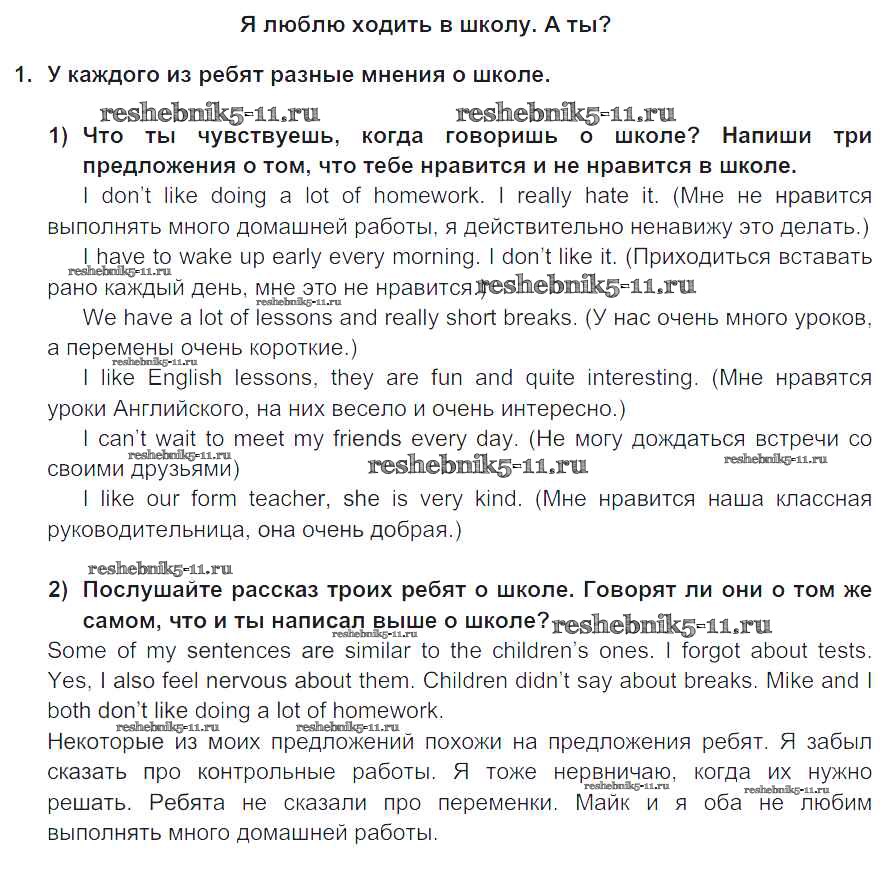 Я люблю ходить в школу. А ты?

1. У каждого из ребят разные мнения о школе.

reshebnik5-11.ru reshebnik5-11.ru

1) Что ты чувствуешь, когда говоришь о школе? Напиши три предложения о том, что тебе нравится и не нравится в школе.

I don't like doing a lot of homework. I really hate it. (Мне не нравится выполнять много домашней работы, я действительно ненавижу это делать.)

I have to wake up early every morning. I don't like it. (Приходиться вставать рано каждый день, мне это не нравится.) reshebnik5-11.ru reshebnik5-11.ru reshebnik5-11.ru

We have a lot of lessons and really short breaks. (У нас очень много уроков, а перемены очень короткие.) reshebnik5-11.ru

I like English lessons, they are fun and quite interesting. (Мне нравятся уроки Английского, на них весело и очень интересно.)

I can't wait to meet my friends every day. (Не могу дождаться встречи со своими друзьями) reshebnik5-11.ru reshebnik5-11.ru reshebnik5-11.ru

I like our form teacher, she is very kind. (Мне нравится наша классная руководительница, она очень добрая.)

reshebnik5-11.ru

2) Послушайте рассказ троих ребят о школе. Говорят ли они о том же самом, что и ты написал выше о школе? reshebnik5-11.ru reshebnik5-11.ru

Some of my sentences are similar to the children's ones. I forgot about tests. Yes, I also feel nervous about them. Children didn't say about breaks. Mike and I both don't like doing a lot of homework.

reshebnik5-11.ru reshebnik5-11.ru

Некоторые из моих предложений похожи на предложения ребят. Я забыл сказать про контрольные работы. Я тоже нервничаю, когда их нужно решать. Ребята не сказали про переменки. Майк и я оба не любим выполнять много домашней работы. reshebnik5-11.ru reshebnik5-11.ru